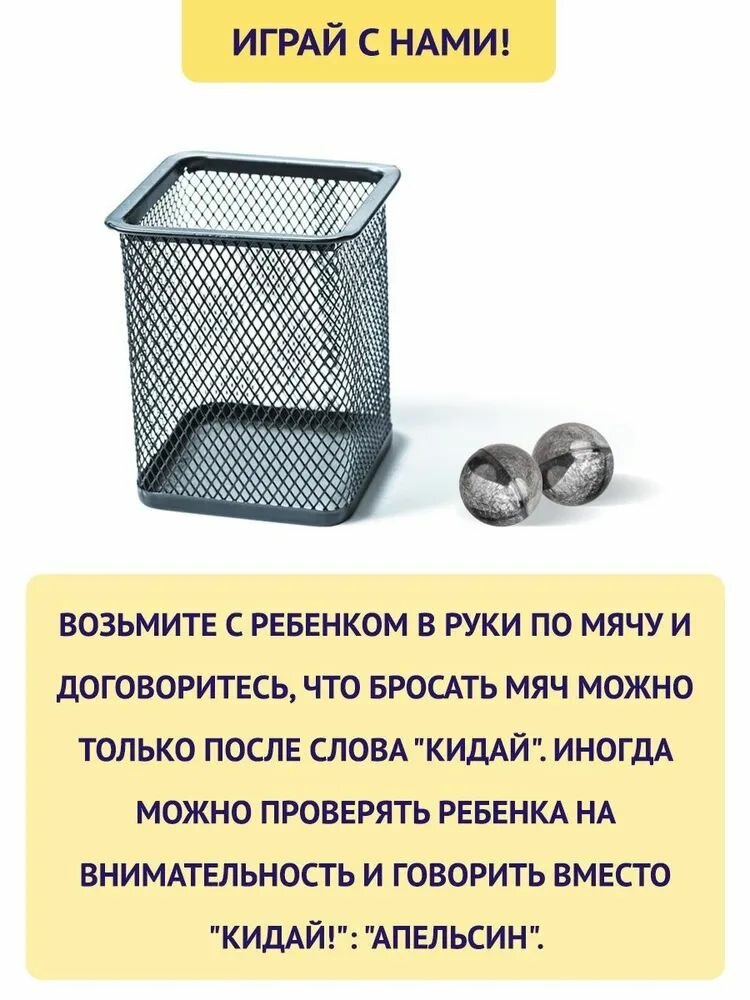 ИГРАЙ С НАМИ!

ВОЗЬМИТЕ С РЕБЕНКОМ В РУКИ ПО МЯЧУ И ДОГОВОРИТЕСЬ, ЧТО БРОСАТЬ МЯЧ МОЖНО ТОЛЬКО ПОСЛЕ СЛОВА "КИДАЙ". ИНОГДА МОЖНО ПРОВЕРЯТЬ РЕБЕНКА НА ВНИМАТЕЛЬНОСТЬ И ГОВОРИТЬ ВМЕСТО "КИДАЙ!": "АПЕЛЬСИН".